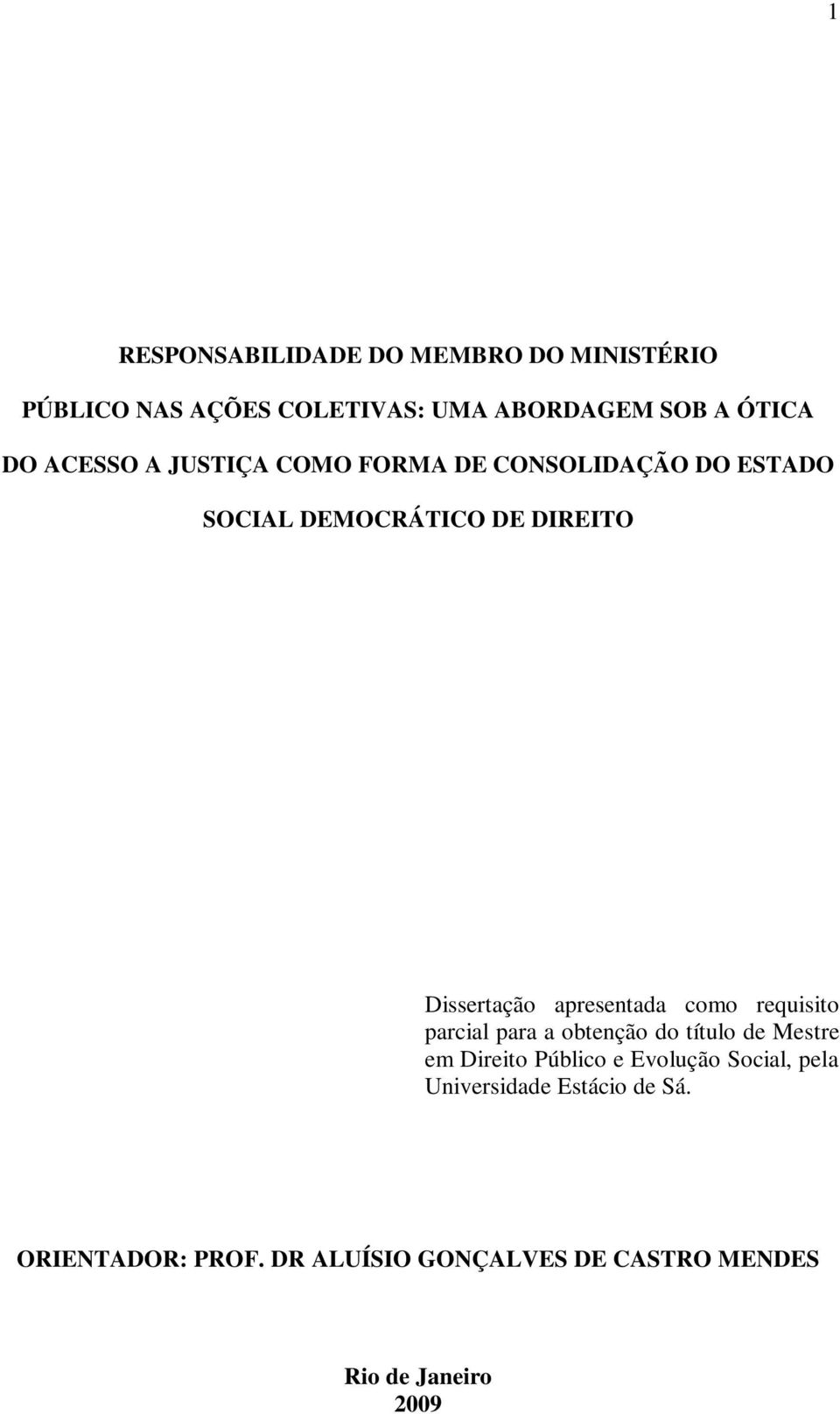 1

RESPONSABILIDADE DO MEMBRO DO MINISTÉRIO PÚBLICO NAS AÇÕES COLETIVAS: UMA ABORDAGEM SOB A ÓTICA DO ACESSO A JUSTIÇA COMO FORMA DE CONSOLIDAÇÃO DO ESTADO SOCIAL DEMOCRÁTICO DE DIREITO

Dissertação apresentada como requisito parcial para a obtenção do título de Mestre em Direito Público e Evolução Social, pela Universidade Estácio de Sá.

ORIENTADOR: PROF. DR ALUÍSIO GONÇALVES DE CASTRO MENDES

Rio de Janeiro
2009